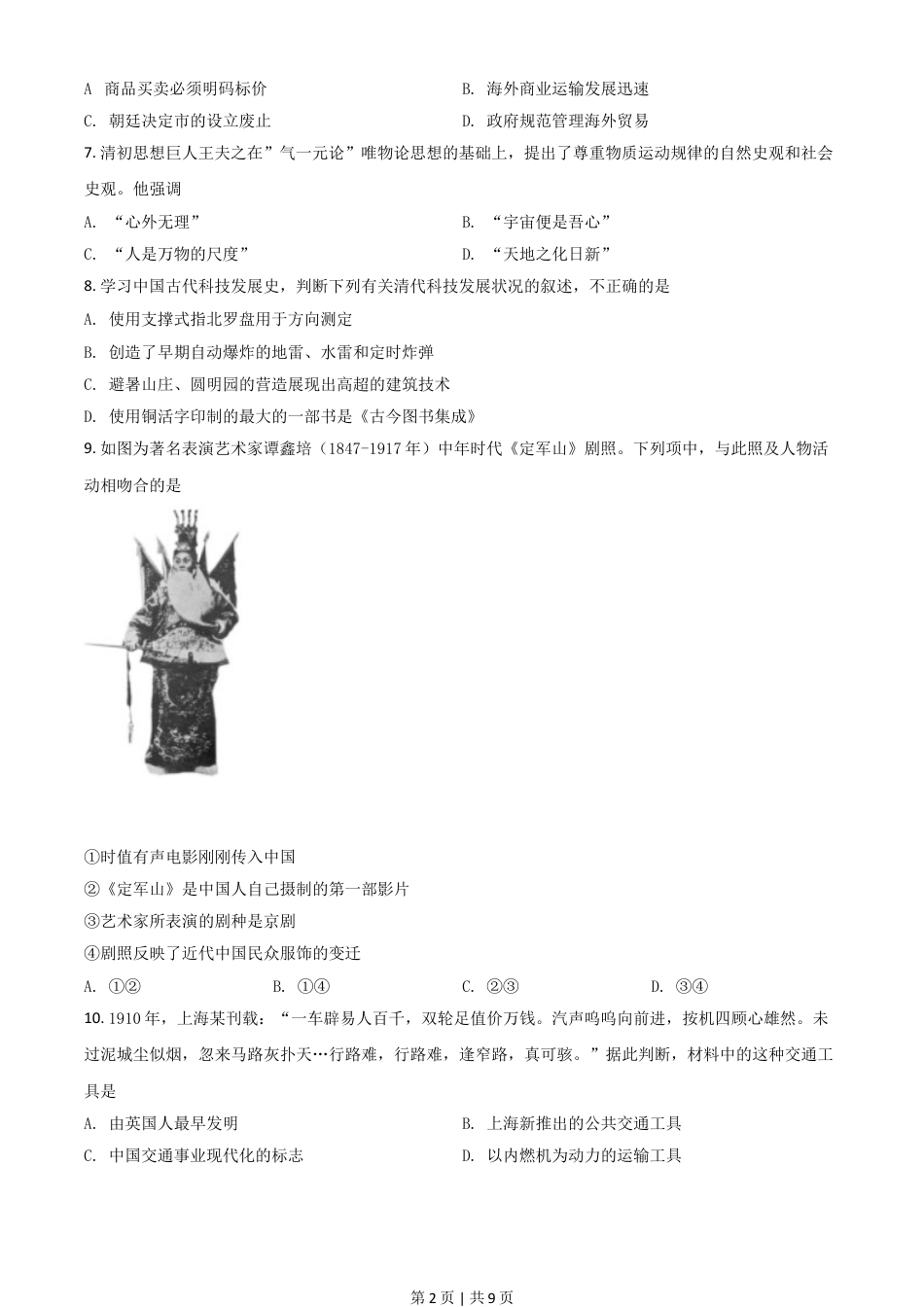 A 商品买卖必须明码标价

B. 海外商业运输发展迅速

C. 朝廷决定市的设立废止

D. 政府规范管理海外贸易

7. 清初思想巨人王夫之在”气一元论”唯物论思想的基础上，提出了尊重物质运动规律的自然史观和社会史观。他强调

A. “心外无理”

B. “宇宙便是吾心”

C. “人是万物的尺度”

D. “天地之化日新”

8. 学习中国古代科技发展史，判断下列有关清代科技发展状况的叙述，不正确的是

A. 使用支撑式指北罗盘用于方向测定

B. 创造了早期自动爆炸的地雷、水雷和定时炸弹

C. 避暑山庄、圆明园的营造展现出高超的建筑技术

D. 使用铜活字印制的最大的一部书是《古今图书集成》

9. 如图为著名表演艺术家谭鑫培（1847-1917 年）中年时代《定军山》剧照。下列项中，与此照及人物活动相吻合的是

①时值有声电影刚刚传入中国

②《定军山》是中国人自己摄制的第一部影片

③艺术家所表演的剧种是京剧

④剧照反映了近代中国民众服饰的变迁

A. ①②

B. ①④

C. ②③

D. ③④

10. 1910 年，上海某刊载：“一车辟易人百千，双轮足值价万钱。汽声呜呜向前进，按机四顾心雄然。未过泥城尘似烟，忽来马路灰扑天…行路难，行路难，逢窄路，真可骇。”据此判断，材料中的这种交通工具是

A. 由英国人最早发明

B. 上海新推出的公共交通工具

C. 中国交通事业现代化的标志

D. 以内燃机为动力的运输工具

第 2 页 | 共 9 页